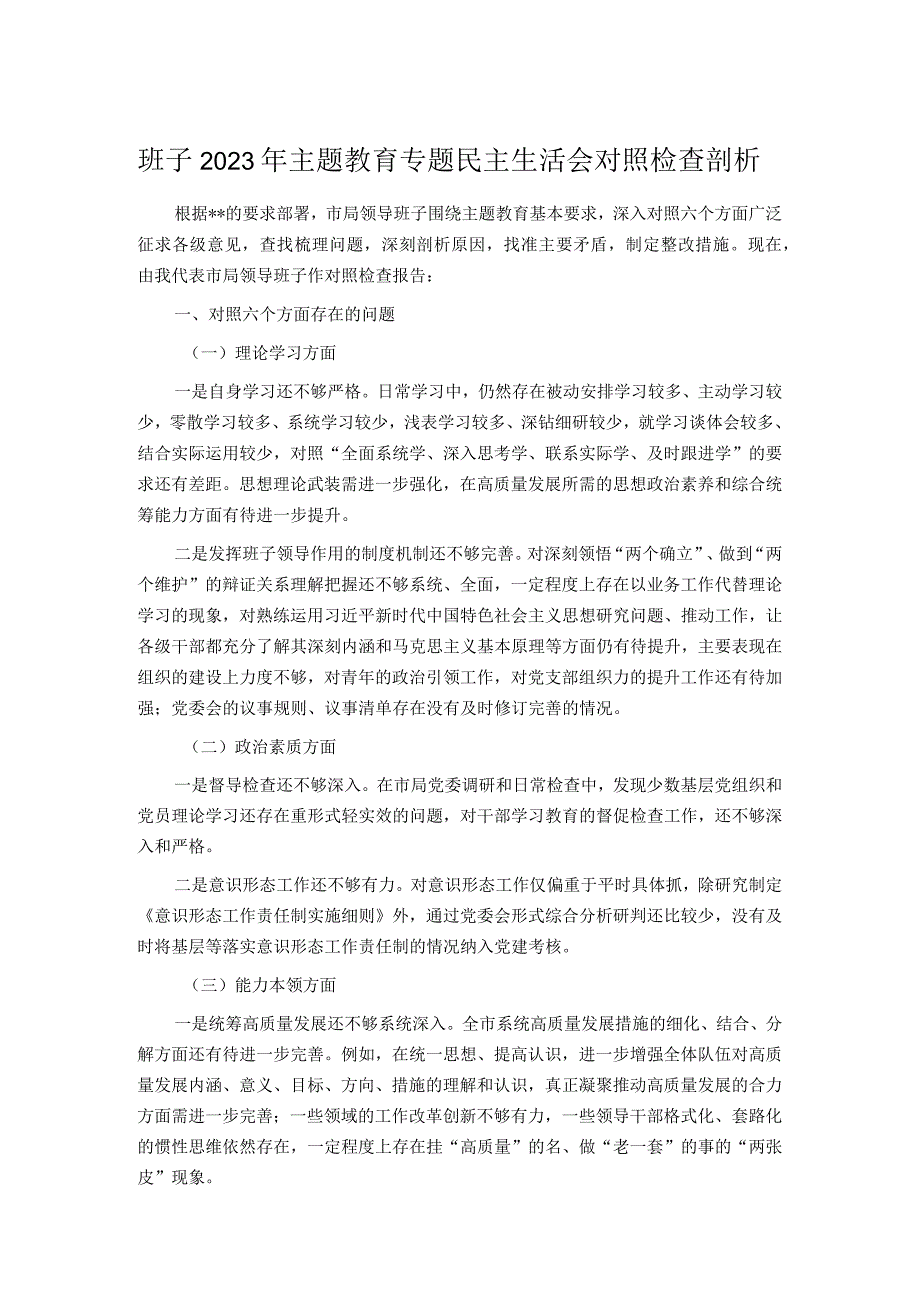 班子2023年主题教育专题民主生活会对照检查剖析

根据**的要求部署，市局领导班子围绕主题教育基本要求，深入对照六个方面广泛征求各级意见，查找梳理问题，深刻剖析原因，找准主要矛盾，制定整改措施。现在，由我代表市局领导班子作对照检查报告：

一、对照六个方面存在的问题

（一）理论学习方面

一是自身学习还不够严格。日常学习中，仍然存在被动安排学习较多、主动学习较少，零散学习较多、系统学习较少，浅表学习较多、深钻细研较少，就学习谈体会较多、结合实际运用较少，对照“全面系统学、深入思考学、联系实际学、及时跟进学”的要求还有差距。思想理论武装需进一步强化，在高质量发展所需的思想政治素养和综合统筹能力方面有待进一步提升。

二是发挥班子领导作用的制度机制还不够完善。对深刻领悟“两个确立”、做到“两个维护”的辩证关系理解把握还不够系统、全面，一定程度上存在以业务工作代替理论学习的现象，对熟练运用习近平新时代中国特色社会主义思想研究问题、推动工作，让各级干部都充分了解其深刻内涵和马克思主义基本原理等方面仍有待提升，主要表现在组织的建设上力度不够，对青年的政治引领工作，对党支部组织力的提升工作还有待加强；党委会的议事规则、议事清单存在没有及时修订完善的情况。

（二）政治素质方面

一是督导检查还不够深入。在市局党委调研和日常检查中，发现少数基层党组织和党员理论学习还存在重形式轻实效的问题，对干部学习教育的督促检查工作，还不够深入和严格。

二是意识形态工作还不够有力。对意识形态工作仅偏重于平时具体抓，除研究制定《意识形态工作责任制实施细则》外，通过党委会形式综合分析研判还比较少，没有及时将基层等落实意识形态工作责任制的情况纳入党建考核。

（三）能力本领方面

一是统筹高质量发展还不够系统深入。全市系统高质量发展措施的细化、结合、分解方面还有待进一步完善。例如，在统一思想、提高认识，进一步增强全体队伍对高质量发展内涵、意义、目标、方向、措施的理解和认识，真正凝聚推动高质量发展的合力方面需进一步完善；一些领域的工作改革创新不够有力，一些领导干部格式化、套路化的惯性思维依然存在，一定程度上存在挂“高质量”的名、做“老一套”的事的“两张皮”现象。